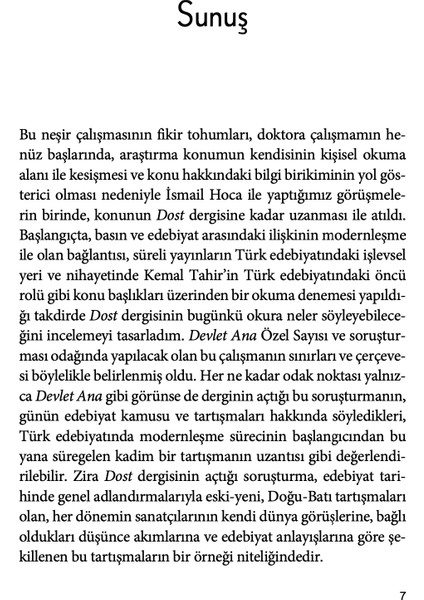 Sunuş

Bu neşir çalışmasının fikir tohumları, doktora çalışmamın henüz başlarında, araştırma konumun kendisinin kişisel okuma alanı ile kesişmesi ve konu hakkındaki bilgi birikiminin yol gösterici olması nedeniyle İsmail Hoca ile yaptığımız görüşmelerin birinde, konunun Dost dergisine kadar uzanması ile atıldı. Başlangıçta, basın ve edebiyat arasındaki ilişkinin modernleşme ile olan bağlantısı, süreli yayınların Türk edebiyatındaki işlevsel yeri ve nihayetinde Kemal Tahir'in Türk edebiyatındaki öncü rolü gibi konu başlıkları üzerinden bir okuma denemesi yapıldığı takdirde Dost dergisinin bugünkü okura neler söyleyebileceğini incelemeyi tasarladım. Devlet Ana Özel Sayısı ve soruşturması odağında yapılacak olan bu çalışmanın sınırları ve çerçevesi böylelikle belirlenmiş oldu. Her ne kadar odak noktası yalnızca Devlet Ana gibi görünse de derginin açtığı bu soruşturmanın, günün edebiyat kamusu ve tartışmaları hakkında söyledikleri, Türk edebiyatında modernleşme sürecinin başlangıcından bu yana süregelen kadim bir tartışmanın uzantısı gibi değerlendirilebilir. Zira Dost dergisinin açtığı soruşturma, edebiyat tarihinde genel adlandırmalarıyla eski-yeni, Doğu-Batı tartışmaları olan, her dönemin sanatçılarının kendi dünya görüşlerine, bağlı oldukları düşünce akımlarına ve edebiyat anlayışlarına göre şekillenen bu tartışmaların bir örneği niteliğindedir.

7